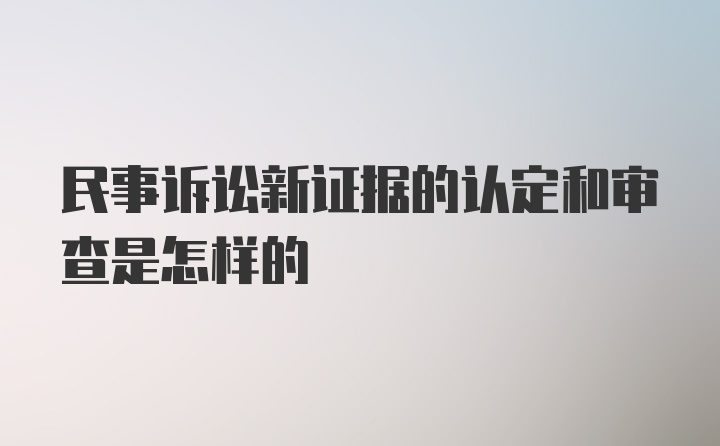 民事诉讼新证据的认定和审查是怎样的